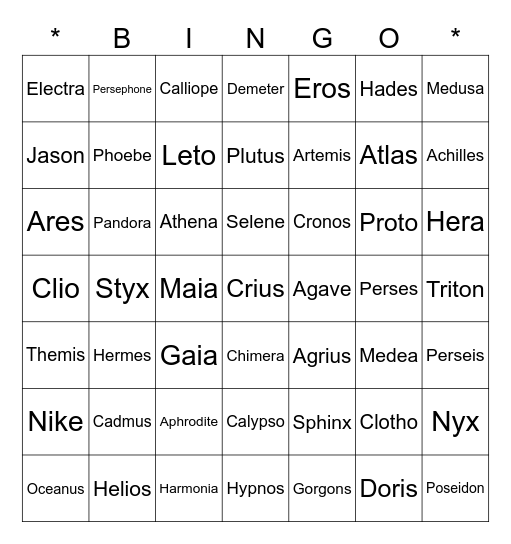 | * | B | I | N | G | O | * |
|---|---|---|---|---|---|---|
| Electra | Persephone | Calliope | Demeter | Eros | Hades | Medusa |
| Jason | Phoebe | Leto | Plutus | Artemis | Atlas | Achilles |
| Ares | Pandora | Athena | Selene | Cronos | Proto | Hera |
| Clio | Styx | Maia | Crius | Agave | Perses | Triton |
| Themis | Hermes | Gaia | Chimera | Agrius | Medea | Perseis |
| Nike | Cadmus | Aphrodite | Calypso | Sphinx | Clotho | Nyx |
| Oceanus | Helios | Harmonia | Hypnos | Gorgons | Doris | Poseidon |